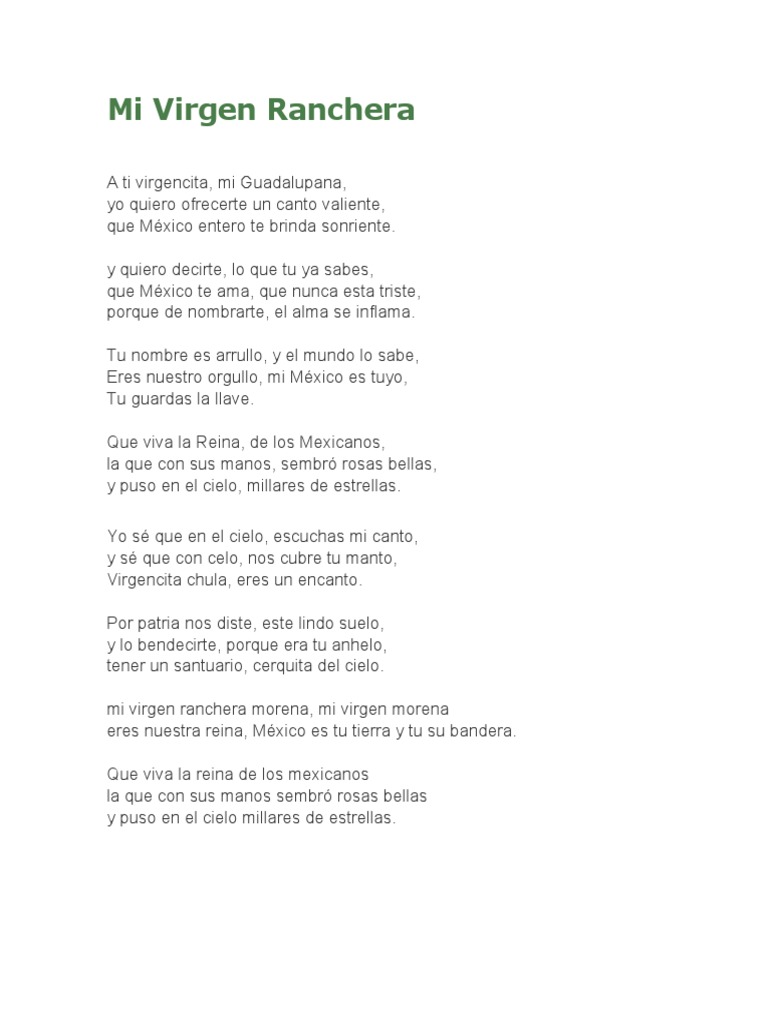 Mi Virgen Ranchera

A ti virgencita, mi Guadalupana,
yo quiero ofrecerte un canto valiente,
que México entero te brinda sonriente.

y quiero decirte, lo que tu ya sabes,
que México te ama, que nunca esta triste,
porque de nombrarte, el alma se inflama.

Tu nombre es arrullo, y el mundo lo sabe,
Eres nuestro orgullo, mi México es tuyo,
Tu guardas la llave.

Que viva la Reina, de los Mexicanos,
la que con sus manos, sembró rosas bellas,
y puso en el cielo, millares de estrellas.

Yo sé que en el cielo, escuchas mi canto,
y sé que con celo, nos cubre tu manto,
Virgencita chula, eres un encanto.

Por patria nos diste, este lindo suelo,
y lo bendecirte, porque era tu anhelo,
tener un santuario, cerquita del cielo.

mi virgen ranchera morena, mi virgen morena
eres nuestra reina, México es tu tierra y tu su bandera.

Que viva la reina de los mexicanos
la que con sus manos sembró rosas bellas
y puso en el cielo millares de estrellas.